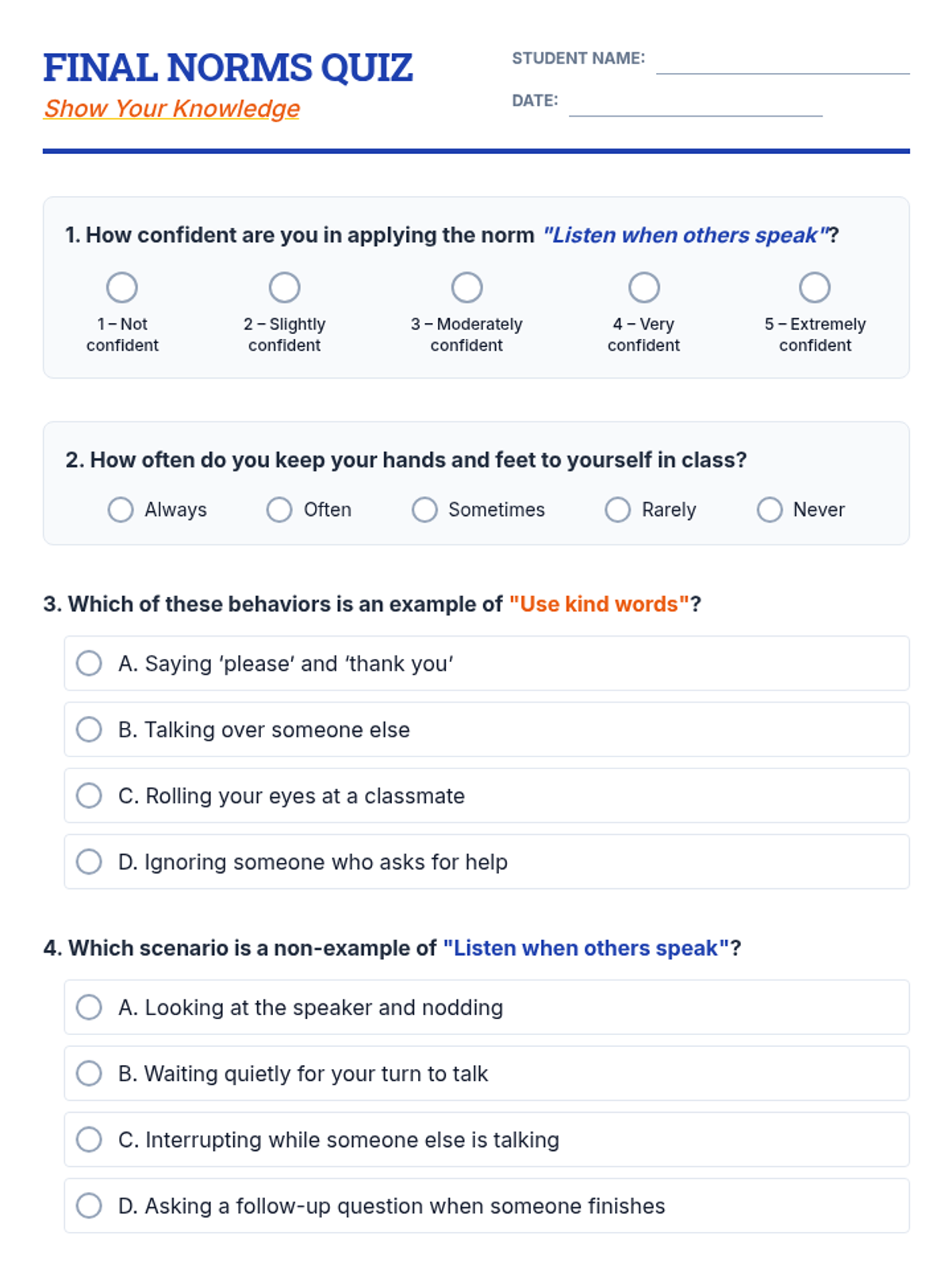 FINAL NORMS QUIZ
Show Your Knowledge

STUDENT NAME: ____
DATE: ____

1. How confident are you in applying the norm "Listen when others speak"?

☐ 1 – Not confident
☐ 2 – Slightly confident
☐ 3 – Moderately confident
☐ 4 – Very confident
☐ 5 – Extremely confident

2. How often do you keep your hands and feet to yourself in class?

☐ Always ☐ Often ☐ Sometimes ☐ Rarely ☐ Never

3. Which of these behaviors is an example of "Use kind words"?

☐ A. Saying 'please' and 'thank you'
☐ B. Talking over someone else
☐ C. Rolling your eyes at a classmate
☐ D. Ignoring someone who asks for help

4. Which scenario is a non-example of "Listen when others speak"?

☐ A. Looking at the speaker and nodding
☐ B. Waiting quietly for your turn to talk
☐ C. Interrupting while someone else is talking
☐ D. Asking a follow-up question when someone finishes